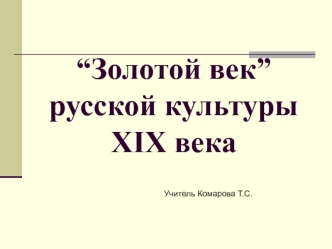 “Золотой век” русской культуры XIX века

Учитель Комарова Т.С.